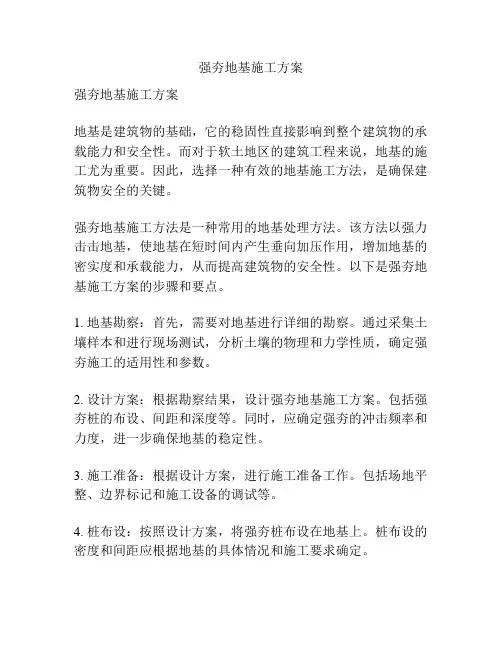 强夯地基施工方案

强夯地基施工方案

地基是建筑物的基础，它的稳固性直接影响到整个建筑物的承载能力和安全性。而对于软土地区的建筑工程来说，地基的施工尤为重要。因此，选择一种有效的地基施工方法，是确保建筑物安全的关键。

强夯地基施工方法是一种常用的地基处理方法。该方法以强力击击地基，使地基在短时间内产生垂向加压作用，增加地基的密实度和承载能力，从而提高建筑物的安全性。以下是强夯地基施工方案的步骤和要点。

1. 地基勘察：首先，需要对地基进行详细的勘察。通过采集土壤样本和进行现场测试，分析土壤的物理和力学性质，确定强夯施工的适用性和参数。

2. 设计方案：根据勘察结果，设计强夯地基施工方案。包括强夯桩的布设、间距和深度等。同时，应确定强夯的冲击频率和力度，进一步确保地基的稳定性。

3. 施工准备：根据设计方案，进行施工准备工作。包括场地平整、边界标记和施工设备的调试等。

4. 桩布设：按照设计方案，将强夯桩布设在地基上。桩布设的密度和间距应根据地基的具体情况和施工要求确定。